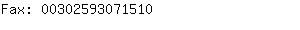 Fax: 00302593071510